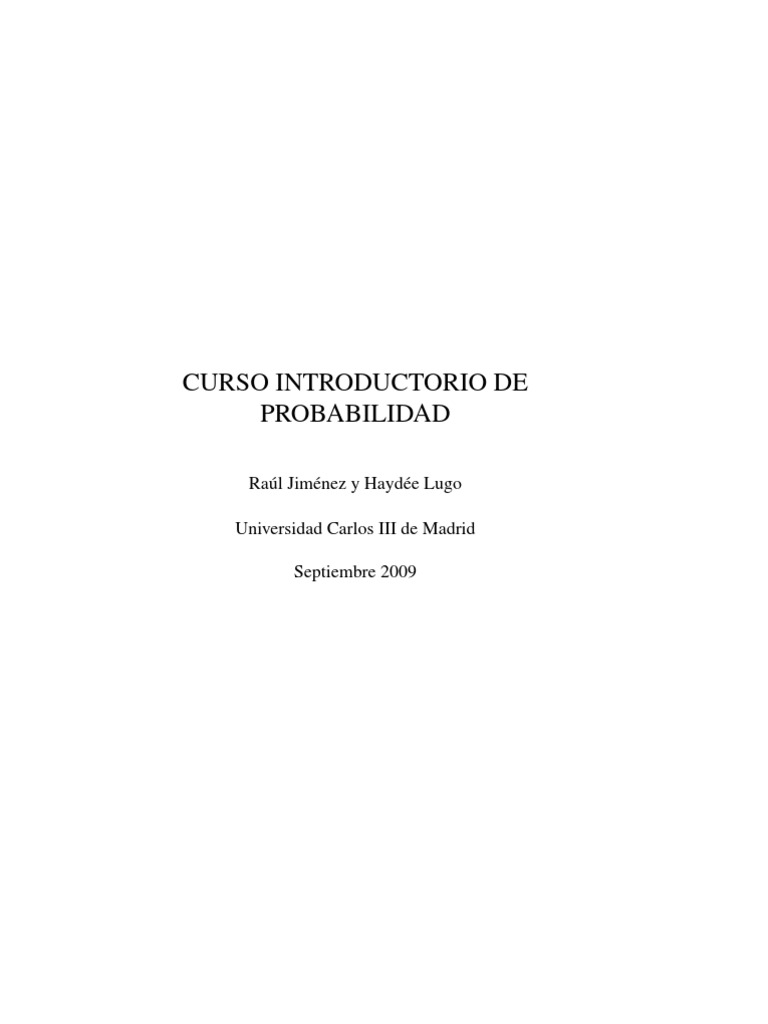 CURSO INTRODUCTORIO DE
PROBABILIDAD

Raúl Jiménez y Haydée Lugo

Universidad Carlos III de Madrid

Septiembre 2009